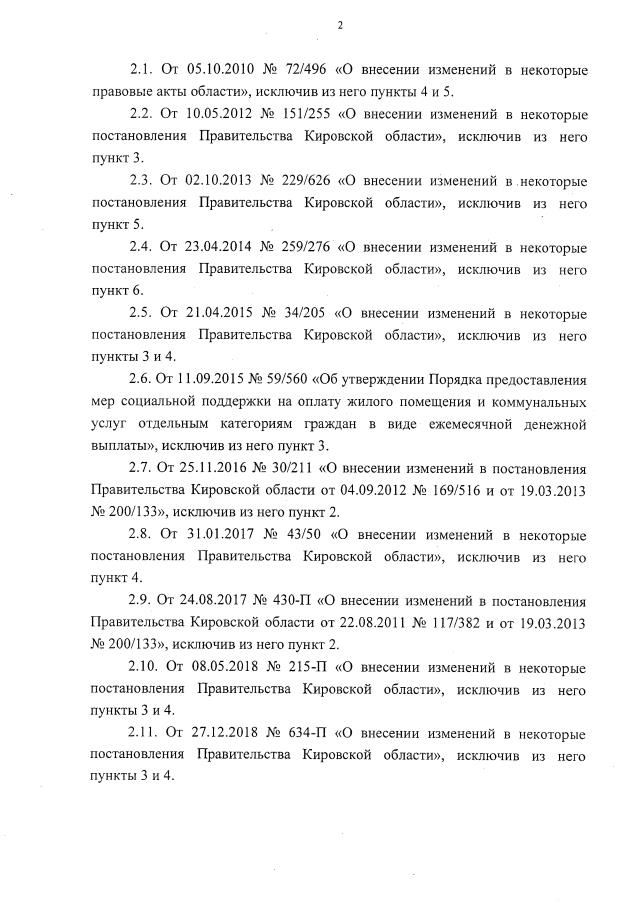 2

2.1. От 05.10.2010 № 72/496 «О внесении изменений в некоторые правовые акты области», исключив из него пункты 4 и 5.

2.2. От 10.05.2012 № 151/255 «О внесении изменений в некоторые постановления Правительства Кировской области», исключив из него пункт 3.

2.3. От 02.10.2013 № 229/626 «О внесении изменений в некоторые постановления Правительства Кировской области», исключив из него пункт 5.

2.4. От 23.04.2014 № 259/276 «О внесении изменений в некоторые постановления Правительства Кировской области», исключив из него пункт 6.

2.5. От 21.04.2015 № 34/205 «О внесении изменений в некоторые постановления Правительства Кировской области», исключив из него пункты 3 и 4.

2.6. От 11.09.2015 № 59/560 «Об утверждении Порядка предоставления мер социальной поддержки на оплату жилого помещения и коммунальных услуг отдельным категориям граждан в виде ежемесячной денежной выплаты», исключив из него пункт 3.

2.7. От 25.11.2016 № 30/211 «О внесении изменений в постановления Правительства Кировской области от 04.09.2012 № 169/516 и от 19.03.2013 № 200/133», исключив из него пункт 2.

2.8. От 31.01.2017 № 43/50 «О внесении изменений в некоторые постановления Правительства Кировской области», исключив из него пункт 4.

2.9. От 24.08.2017 № 430-П «О внесении изменений в постановления Правительства Кировской области от 22.08.2011 № 117/382 и от 19.03.2013 № 200/133», исключив из него пункт 2.

2.10. От 08.05.2018 № 215-П «О внесении изменений в некоторые постановления Правительства Кировской области», исключив из него пункты 3 и 4.

2.11. От 27.12.2018 № 634-П «О внесении изменений в некоторые постановления Правительства Кировской области», исключив из него пункты 3 и 4.